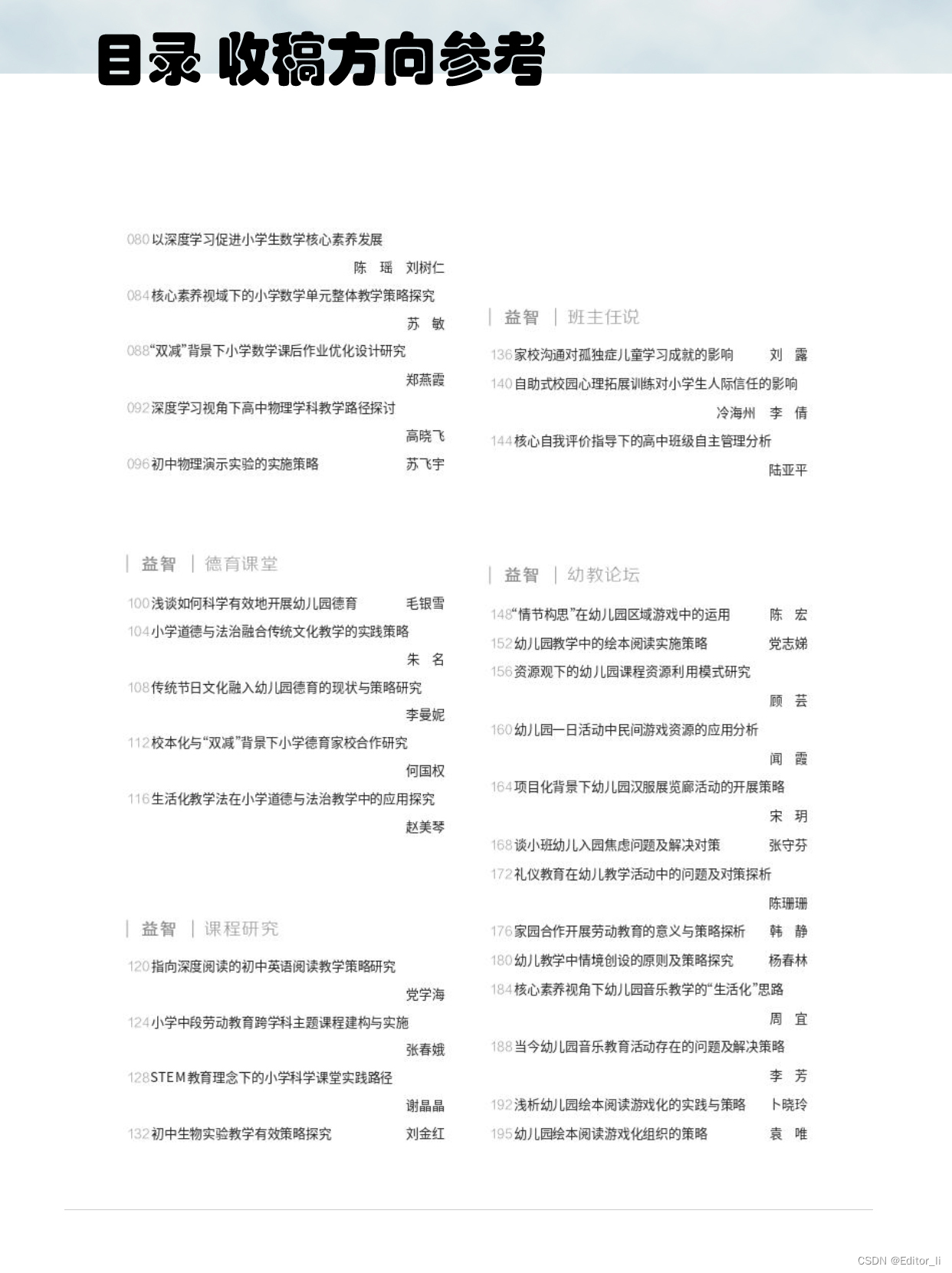 目录 收稿方向参考

080 以深度学习促进小学生数学核心素养发展
陈 瑶 刘树仁
084 核心素养视域下的小学数学单元整体教学策略探究
苏 敏
088 “双减”背景下小学数学课后作业优化设计研究
郑燕霞
092 深度学习视角下高中物理学科教学路径探讨
高晓飞
096 初中物理演示实验的实施策略 苏飞宇

益智 | 德育课堂

100 浅谈如何科学有效地开展幼儿园德育 毛银雪
104 小学道德与法治融合传统文化教学的实践策略
朱 名
108 传统节日文化融入幼儿园德育的现状与策略研究
李曼妮
112 校本化与“双减”背景下小学德育家校合作研究
何国权
116 生活化教学法在小学道德与法治教学中的应用探究
赵美琴

益智 | 课程研究

120 指向深度阅读的初中英语阅读教学策略研究
党学海
124 小学中段劳动教育跨学科主题课程建构与实施
张春娥
128 STEM教育理念下的小学科学课堂实践路径
谢晶晶
132 初中生物实验教学有效策略探究 刘金红

益智 | 班主任说

136 家校沟通对孤独症儿童学习成就的影响 刘 露
140 自助式校园心理拓展训练对小学生人际信任的影响
冷海州 李 倩
144 核心自我评价指导下的高中班级自主管理分析
陆亚平

益智 | 幼教论坛

148 “情节构思”在幼儿园区域游戏中的运用 陈 宏
152 幼儿园教学中的绘本阅读实施策略 党志娣
156 资源观下的幼儿园课程资源利用模式研究
顾 芸
160 幼儿园一日活动中民间游戏资源的应用分析
闻 霞
164 项目化背景下幼儿园汉服展览廊活动的开展策略
宋 玥
168 谈小班幼儿入园焦虑问题及解决对策 张守芬
172 礼仪教育在幼儿教学活动中的问题及对策探析
陈珊珊
176 家园合作开展劳动教育的意义与策略探析 韩 静
180 幼儿教学中情境创设的原则及策略探究 杨春林
184 核心素养视角下幼儿园音乐教学的“生活化”思路
周 宜
188 当今幼儿园音乐教育活动存在的问题及解决策略
李 芳
192 浅析幼儿园绘本阅读游戏化的实践与策略 卜晓玲
195 幼儿园绘本阅读游戏化组织的策略 袁 唯

CSDN @Editor_li